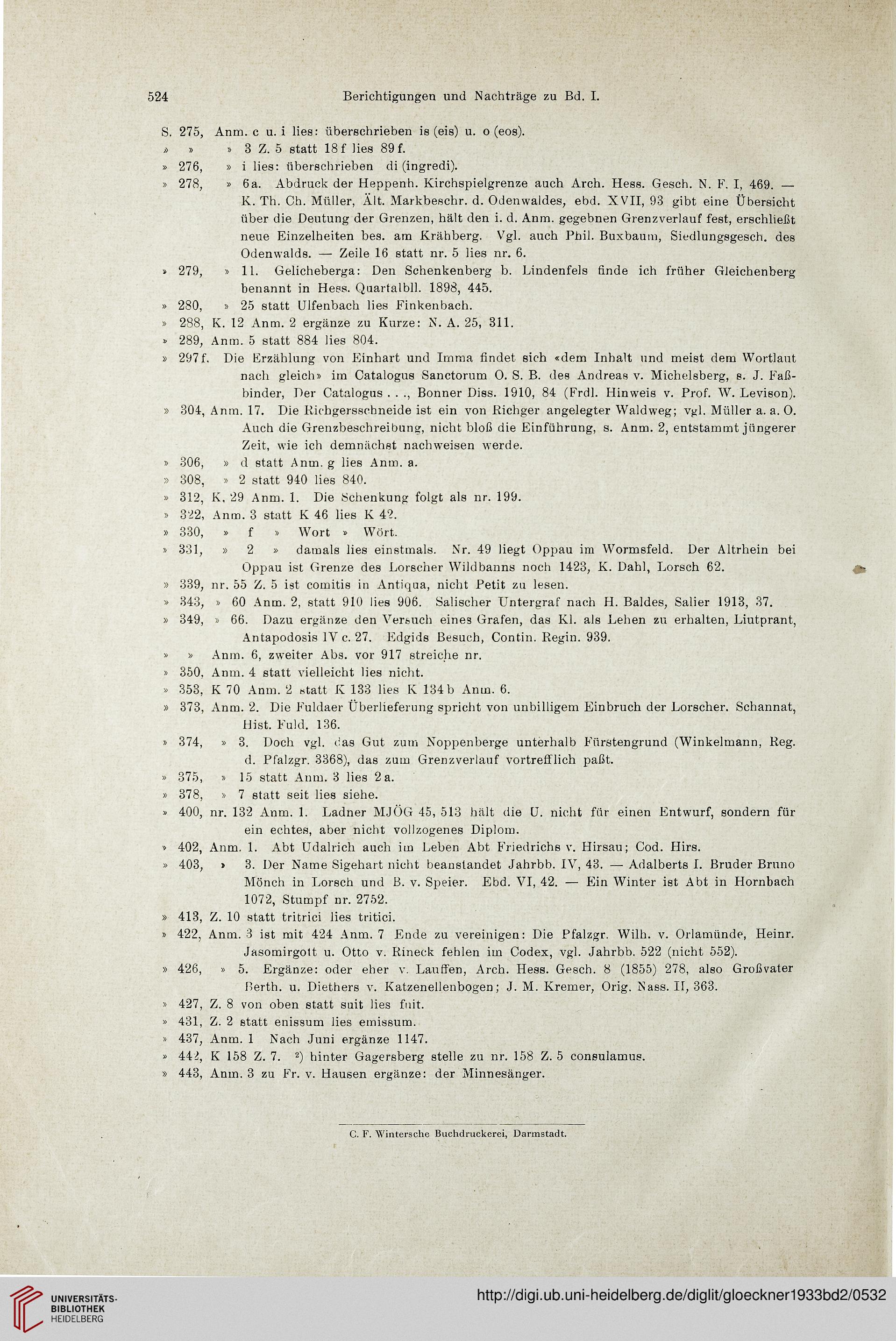 524 Berichtigungen und Nachträge zu Bd. I.

S. 275, Anm. c u. i lies: überschrieben is (eis) u. o (eos).
» » » 3 Z. 5 statt 18 f lies 89 f.
» 276, » i lies: überschrieben di (ingredi).
» 278, » 6a. Abdruck der Heppenh. Kirchspielgrenze auch Arch. Hess. Gesch. N. F. I, 469. — K. Th. Ch. Müller, Ält. Markbeschr. d. Odenwaldes, ebd. XVII, 93 gibt eine Übersicht über die Deutung der Grenzen, hält den i. d. Anm. gegebnen Grenzverlauf fest, erschließt neue Einzelheiten bes. am Krähberg. Vgl. auch Phil. Buxbaum, Siedlungsgesch. des Odenwalds. — Zeile 16 statt nr. 5 lies nr. 6.
» 279, » 11. Gelicheberga: Den Schenkenberg b. Lindenfels finde ich früher Gleichenberg benannt in Hess. Quartalbll. 1898, 445.
» 280, » 25 statt Ulfenbach lies Finkenbach.
» 288, K. 12 Anm. 2 ergänze zu Kurze: N. A. 25, 311.
» 289, Anm. 5 statt 884 lies 804.
» 297 f. Die Erzählung von Einhart und Imma findet sich «dem Inhalt und meist dem Wortlaut nach gleich» im Catalogus Sanctorum O. S. B. des Andreas v. Michelsberg, s. J. Faßbinder, Der Catalogus . . ., Bonner Diss. 1910, 84 (Frdl. Hinweis v. Prof. W. Levison).
» 304, Anm. 17. Die Richgersschneide ist ein von Richger angelegter Waldweg; vgl. Müller a. a. O. Auch die Grenzbeschreibung, nicht bloß die Einführung, s. Anm. 2, entstammt jüngerer Zeit, wie ich demnächst nachweisen werde.
» 306, » d statt Anm. g lies Anm. a.
» 308, » 2 statt 940 lies 840.
» 312, K. 29 Anm. 1. Die Schenkung folgt als nr. 199.
» 322, Anm. 3 statt K 46 lies K 42.
» 330, » f » Wort » Wört.
» 331, » 2 » damals lies einstmals. Nr. 49 liegt Oppau im Wormsfeld. Der Altrhein bei Oppau ist Grenze des Lorscher Wildbanns noch 1423, K. Dahl, Lorsch 62.
» 339, nr. 55 Z. 5 ist comitis in Antiqua, nicht Petit zu lesen.
» 343, » 60 Anm. 2, statt 910 lies 906. Salischer Untergraf nach H. Baldes, Salier 1913, 37.
» 349, » 66. Dazu ergänze den Versuch eines Grafen, das Kl. als Lehen zu erhalten, Liutprant, Antapodosis IV c. 27. Edgids Besuch, Contin. Regin. 939.
» » Anm. 6, zweiter Abs. vor 917 streiche nr.
» 350, Anm. 4 statt vielleicht lies nicht.
» 353, K 70 Anm. 2 statt K 133 lies K 134 b Anm. 6.
» 373, Anm. 2. Die Fuldaer Überlieferung spricht von unbilligem Einbruch der Lorscher. Schannat, Hist. Fuld. 136.
» 374, » 3. Doch vgl. das Gut zum Noppenberge unterhalb Fürstengrund (Winkelmann, Reg. d. Pfalzgr. 3368), das zum Grenzverlauf vortrefflich paßt.
» 375, » 15 statt Anm. 3 lies 2 a.
» 378, » 7 statt seit lies siehe.
» 400, nr. 132 Anm. 1. Ladner MJÖG 45, 513 hält die U. nicht für einen Entwurf, sondern für ein echtes, aber nicht vollzogenes Diplom.
» 402, Anm. 1. Abt Udalrich auch im Leben Abt Friedrichs v. Hirsau; Cod. Hirs.
» 403, » 3. Der Name Sigehart nicht beanstandet Jahrbb. IV, 43. — Adalberts I. Bruder Bruno Mönch in Lorsch und B. v. Speier. Ebd. VI, 42. — Ein Winter ist Abt in Hornbach 1072, Stumpf nr. 2752.
» 413, Z. 10 statt tritrici lies tritici.
» 422, Anm. 3 ist mit 424 Anm. 7 Ende zu vereinigen: Die Pfalzgr. Wilh. v. Orlamünde, Heinr. Jasomirgott u. Otto v. Rineck fehlen im Codex, vgl. Jahrbb. 522 (nicht 552).
» 426, » 5. Ergänze: oder eher v. Lauffen, Arch. Hess. Gesch. 8 (1855) 278, also Großvater Berth. u. Diethers v. Katzenellenbogen; J. M. Kremer, Orig. Nass. II, 363.
» 427, Z. 8 von oben statt suit lies fuit.
» 431, Z. 2 statt enissum lies emissum.
» 437, Anm. 1 Nach Juni ergänze 1147.
» 442, K 158 Z. 7. $^2$) hinter Gagersberg stelle zu nr. 158 Z. 5 consulamus.
» 443, Anm. 3 zu Fr. v. Hausen ergänze: der Minnesänger.

C. F. Wintersche Buchdruckerei, Darmstadt.

UNIVERSITÄTS-BIBLIOTHEK HEIDELBERG
http://digi.ub.uni-heidelberg.de/diglit/gloeckner1933bd2/0532